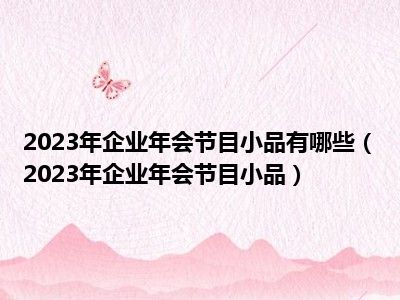 2023年企业年会节目小品有哪些（2023年企业年会节目小品）